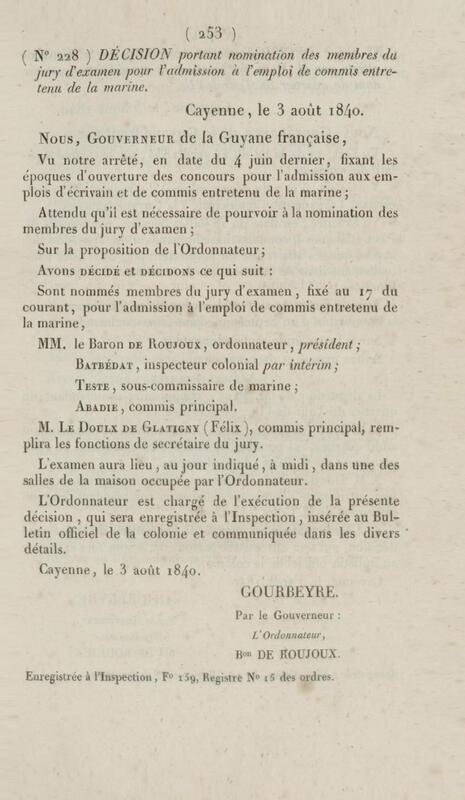 ( 253 )

( N° 228 ) DÉCISION portant nomination des membres du jury d'examen pour l'admission à l'emploi de commis entretenu de la marine.

Cayenne, le 3 août 1840.

Nous, Gouverneur de la Guyane française,

Vu notre arrêté, en date du 4 juin dernier, fixant les époques d'ouverture des concours pour l'admission aux emplois d'écrivain et de commis entretenu de la marine;

Attendu qu'il est nécessaire de pourvoir à la nomination des membres du jury d'examen;

Sur la proposition de l'Ordonnateur;

Avons décidé et décidons ce qui suit :

Sont nommés membres du jury d'examen, fixé au 17 du courant, pour l'admission à l'emploi de commis entretenu de la marine,

MM. le Baron de Roujoux, ordonnateur, président;
Batbédat, inspecteur colonial par intérim;
Teste, sous-commissaire de marine;
Abadie, commis principal.

M. Le Doulx de Glatigny (Félix), commis principal, remplira les fonctions de secrétaire du jury.

L'examen aura lieu, au jour indiqué, à midi, dans une des salles de la maison occupée par l'Ordonnateur.

L'Ordonnateur est chargé de l'exécution de la présente décision, qui sera enregistrée à l'Inspection, insérée au Bulletin officiel de la colonie et communiquée dans les divers détails.

Cayenne, le 3 août 1840.

GOURBEYRE.

Par le Gouverneur :

L'Ordonnateur,

Bon DE ROUJOUX.

Enregistrée à l'Inspection, F° 159, Registre N° 15 des ordres.